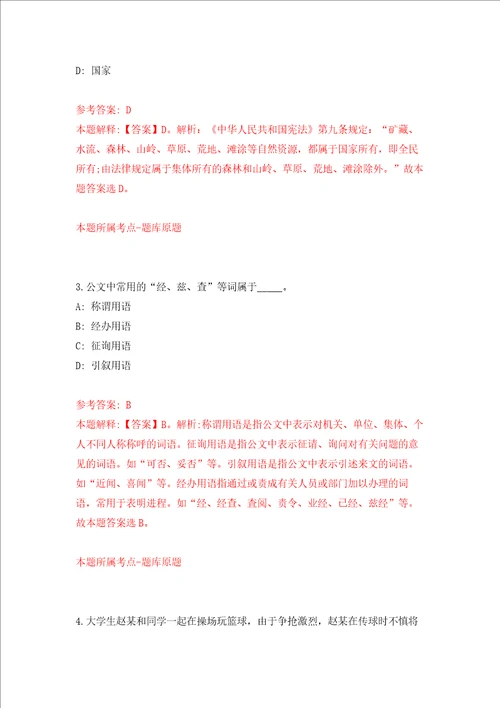 D: 国家

参考答案: D
本题解释:【答案】D。解析:《中华人民共和国宪法》第九条规定:“矿藏、水流、森林、山岭、草原、荒地、滩涂等自然资源,都属于国家所有,即全民所有;由法律规定属于集体所有的森林和山岭、草原、荒地、滩涂除外。”故本题答案选D。

本题所属考点-题库原题

3.公文中常用的“经、兹、查”等词属于_____。
A: 称谓用语
B: 经办用语
C: 征询用语
D: 引叙用语

参考答案: B
本题解释:【答案】B。解析:称谓用语是指公文中表示对机关、单位、集体、个人不同人称称呼的词语。征询用语是指公文中表示征请、询问对有关问题的意见的词语。如“可否、妥否”等。引叙用语是指公文中表示引述来文的词语。如“近闻、喜闻”等。经办用语指通过或责成有关人员或部门加以办理的词语。常用于表明进程。如“经、经查、查阅、责令、业经、已经、兹经”等。故本题答案选B。

本题所属考点-题库原题

4.大学生赵某和同学一起在操场玩篮球,由于争抢激烈,赵某在传球时不慎将